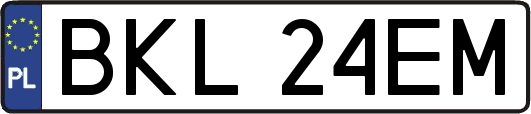 PL

BKL 24EM